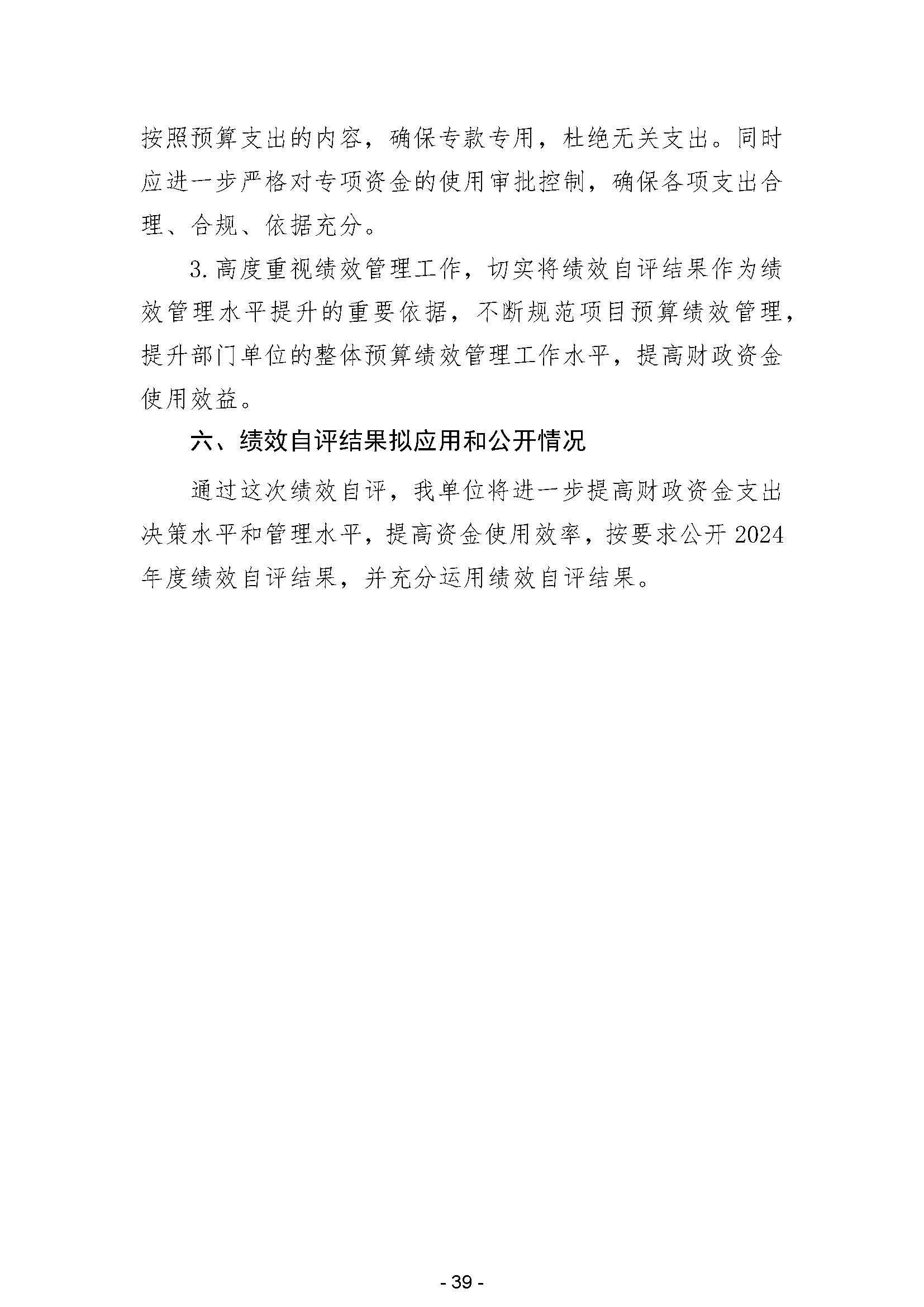 按照预算支出的内容，确保专款专用，杜绝无关支出。同时应进一步严格对专项资金的使用审批控制，确保各项支出合理、合规、依据充分。

3.高度重视绩效管理工作，切实将绩效自评结果作为绩效管理水平提升的重要依据，不断规范项目预算绩效管理，提升部门单位的整体预算绩效管理工作水平，提高财政资金使用效益。

六、绩效自评结果拟应用和公开情况

通过这次绩效自评，我单位将进一步提高财政资金支出决策水平和管理水平，提高资金使用效率，按要求公开2024年度绩效自评结果，并充分运用绩效自评结果。

- 39 -